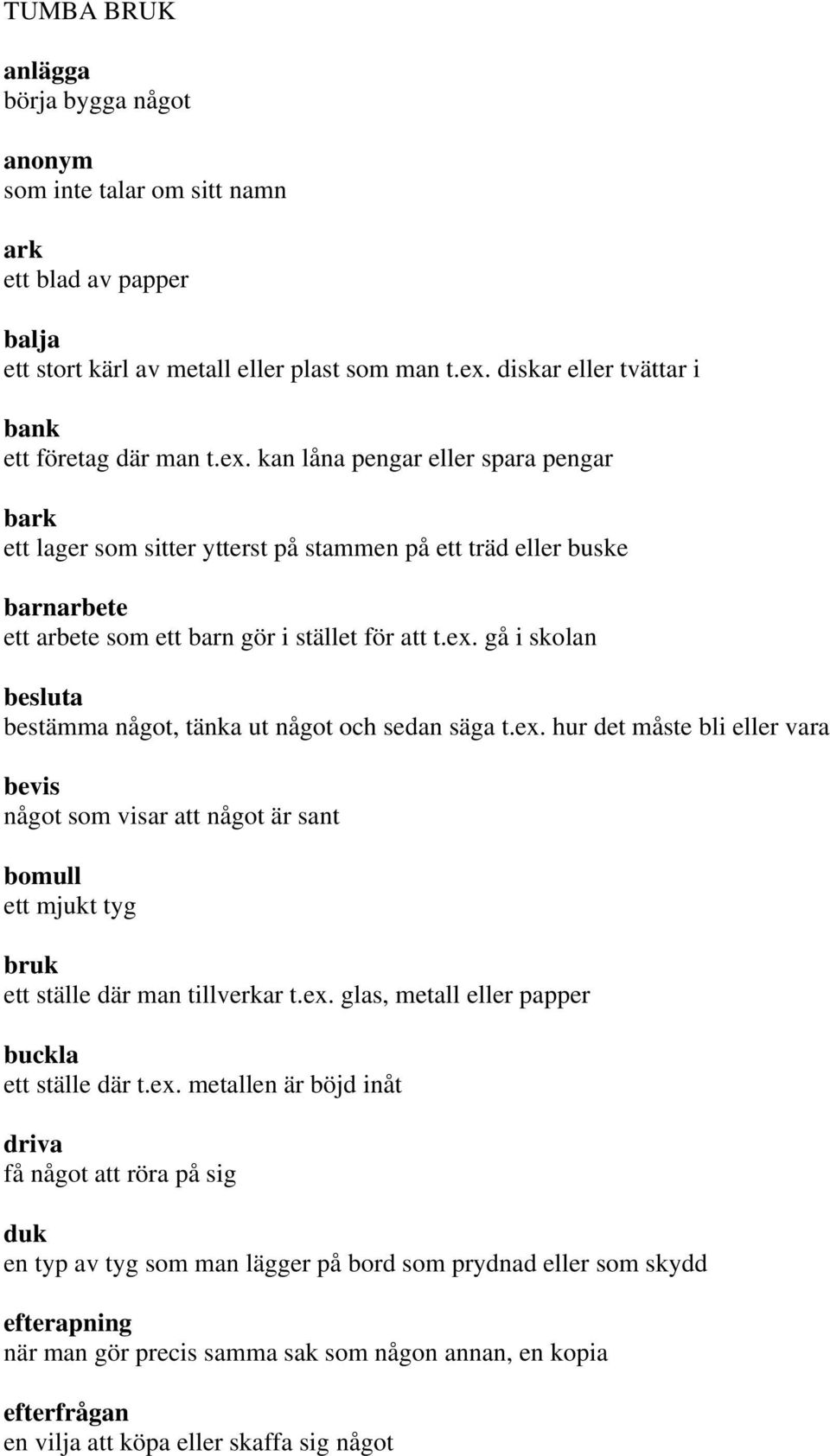 TUMBA BRUK

anlägga
börja bygga något

anonym
som inte talar om sitt namn

ark
ett blad av papper

balja
ett stort kärl av metall eller plast som man t.ex. diskar eller tvättar i

bank
ett företag där man t.ex. kan låna pengar eller spara pengar

bark
ett lager som sitter ytterst på stammen på ett träd eller buske

barnarbete
ett arbete som ett barn gör i stället för att t.ex. gå i skolan

besluta
bestämma något, tänka ut något och sedan säga t.ex. hur det måste bli eller vara

bevis
något som visar att något är sant

bomull
ett mjukt tyg

bruk
ett ställe där man tillverkar t.ex. glas, metall eller papper

buckla
ett ställe där t.ex. metallen är böjd inåt

driva
få något att röra på sig

duk
en typ av tyg som man lägger på bord som prydnad eller som skydd

efterapning
när man gör precis samma sak som någon annan, en kopia

efterfrågan
en vilja att köpa eller skaffa sig något